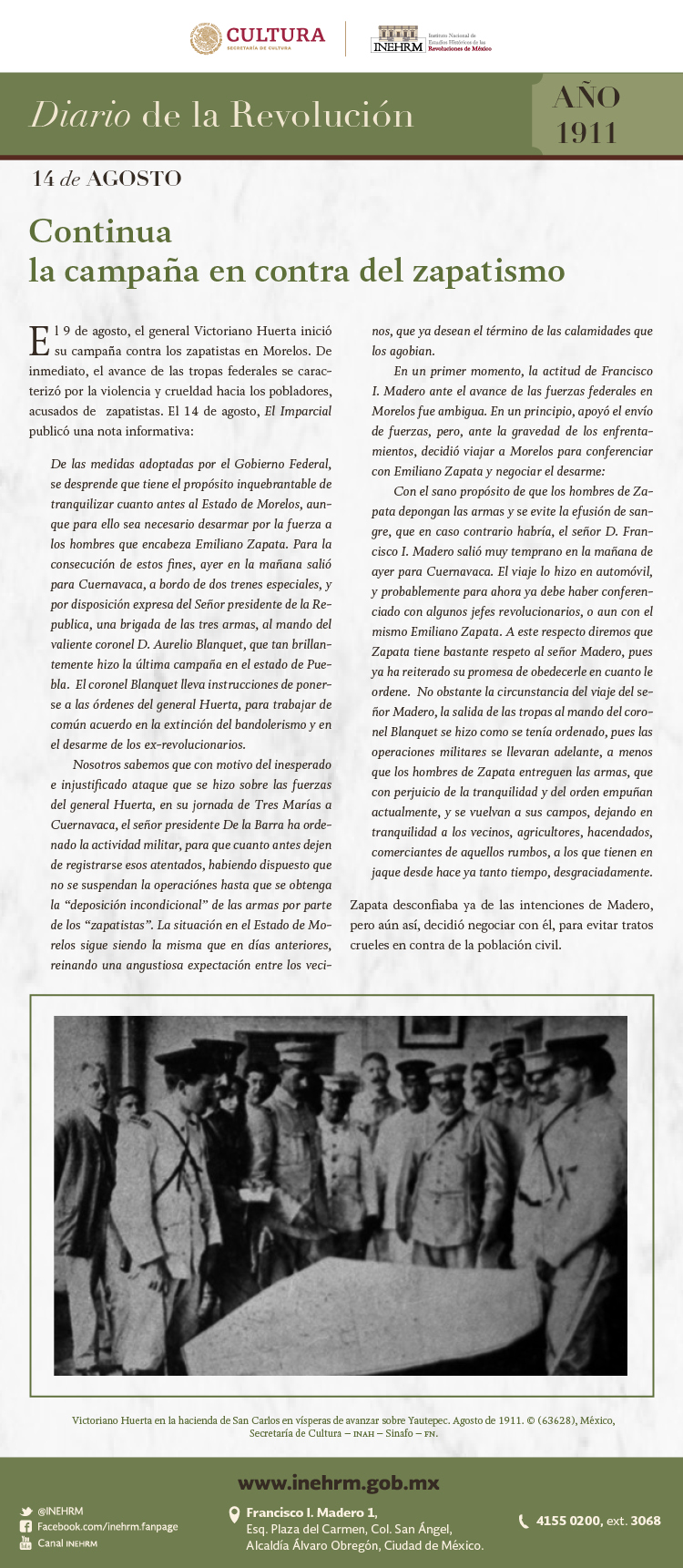 CULTURA
SECRETARÍA DE CULTURA

INEHRM Instituto Nacional de Estudios Históricos de las Revoluciones de México

Diario de la Revolución

AÑO 1911

14 de AGOSTO

Continua
la campaña en contra del zapatismo

El 9 de agosto, el general Victoriano Huerta inició su campaña contra los zapatistas en Morelos. De inmediato, el avance de las tropas federales se caracterizó por la violencia y crueldad hacia los pobladores, acusados de zapatistas. El 14 de agosto, El Imparcial publicó una nota informativa:

De las medidas adoptadas por el Gobierno Federal, se desprende que tiene el propósito inquebrantable de tranquilizar cuanto antes al Estado de Morelos, aunque para ello sea necesario desarmar por la fuerza a los hombres que encabeza Emiliano Zapata. Para la consecución de estos fines, ayer en la mañana salió para Cuernavaca, a bordo de dos trenes especiales, y por disposición expresa del Señor presidente de la Republica, una brigada de las tres armas, al mando del valiente coronel D. Aurelio Blanquet, que tan brillantemente hizo la última campaña en el estado de Puebla. El coronel Blanquet lleva instrucciones de ponerse a las órdenes del general Huerta, para trabajar de común acuerdo en la extinción del bandolerismo y en el desarme de los ex-revolucionarios.

Nosotros sabemos que con motivo del inesperado e injustificado ataque que se hizo sobre las fuerzas del general Huerta, en su jornada de Tres Marías a Cuernavaca, el señor presidente De la Barra ha ordenado la actividad militar, para que cuanto antes dejen de registrarse esos atentados, habiendo dispuesto que no se suspendan la operaciónes hasta que se obtenga la “deposición incondicional” de las armas por parte de los “zapatistas”. La situación en el Estado de Morelos sigue siendo la misma que en días anteriores, reinando una angustiosa expectación entre los vecinos, que ya desean el término de las calamidades que los agobian.

En un primer momento, la actitud de Francisco I. Madero ante el avance de las fuerzas federales en Morelos fue ambigua. En un principio, apoyó el envío de fuerzas, pero, ante la gravedad de los enfrentamientos, decidió viajar a Morelos para conferenciar con Emiliano Zapata y negociar el desarme:

Con el sano propósito de que los hombres de Zapata depongan las armas y se evite la efusión de sangre, que en caso contrario habría, el señor D. Francisco I. Madero salió muy temprano en la mañana de ayer para Cuernavaca. El viaje lo hizo en automóvil, y probablemente para ahora ya debe haber conferenciado con algunos jefes revolucionarios, o aun con el mismo Emiliano Zapata. A este respecto diremos que Zapata tiene bastante respeto al señor Madero, pues ya ha reiterado su promesa de obedecerle en cuanto le ordene. No obstante la circunstancia del viaje del señor Madero, la salida de las tropas al mando del coronel Blanquet se hizo como se tenía ordenado, pues las operaciones militares se llevaran adelante, a menos que los hombres de Zapata entreguen las armas, que con perjuicio de la tranquilidad y del orden empuñan actualmente, y se vuelvan a sus campos, dejando en tranquilidad a los vecinos, agricultores, hacendados, comerciantes de aquellos rumbos, a los que tienen en jaque desde hace ya tanto tiempo, desgraciadamente.

Zapata desconfiaba ya de las intenciones de Madero, pero aún así, decidió negociar con él, para evitar tratos crueles en contra de la población civil.

Victoriano Huerta en la hacienda de San Carlos en vísperas de avanzar sobre Yautepec. Agosto de 1911. © (63628), México, Secretaría de Cultura – INAH – Sinafo – FN.

www.inehrm.gob.mx

@INEHRM
Facebook.com/inehrm.fanpage
Canal INEHRM

Francisco I. Madero 1,
Esq. Plaza del Carmen, Col. San Ángel,
Alcaldía Álvaro Obregón, Ciudad de México.

4155 0200, ext. 3068